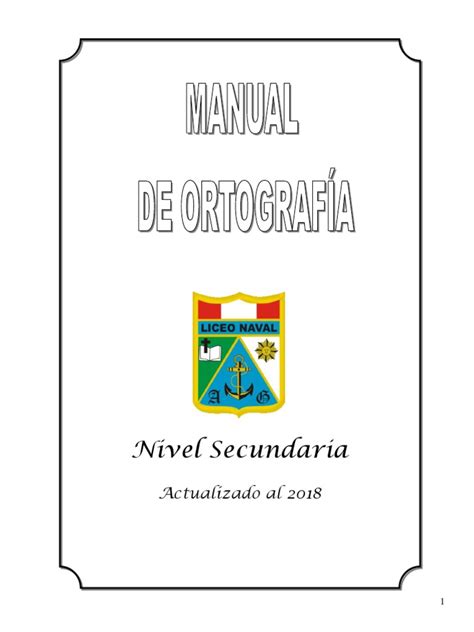 MANUAL
DE ORTOGRAFÍA

LICEO NAVAL

A G

Nivel Secundaria

Actualizado al 2018

1